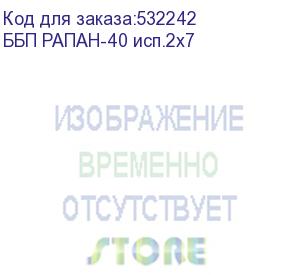 Код для заказа:532242
ББП РАПАН-40 исп.2х7

ИЗОБРАЖЕНИЕ
ВРЕМЕННО
ОТСУТСТВУЕТ

STORE